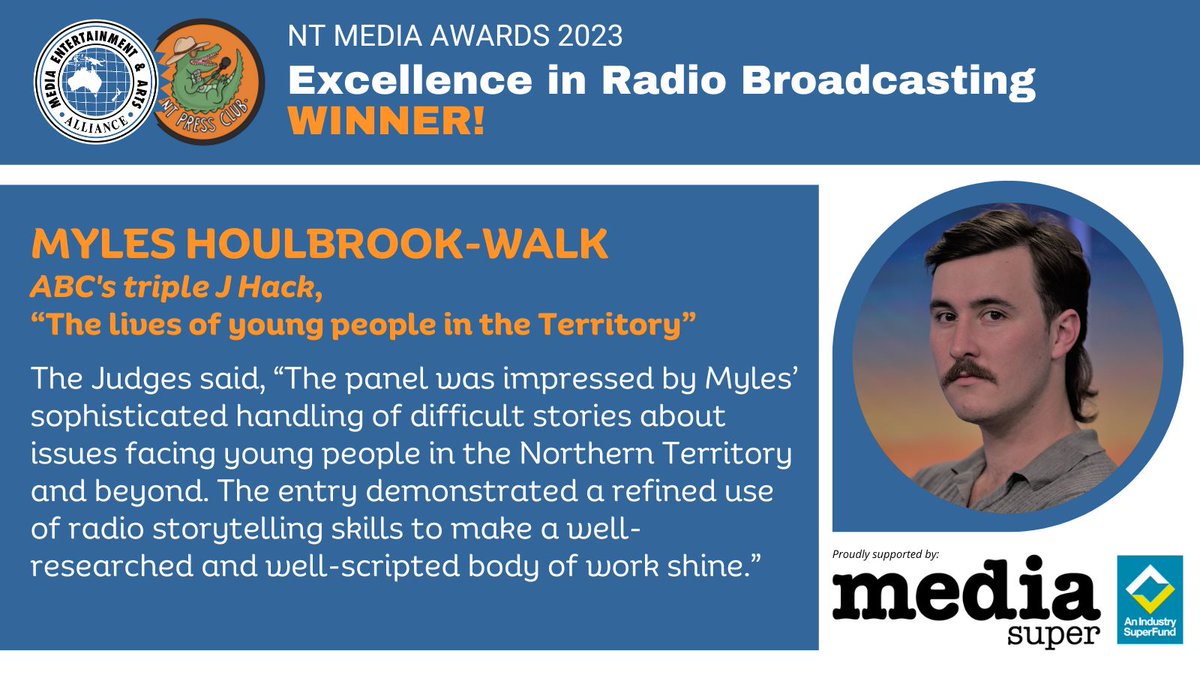 MEDIA ENTERTAINMENT & ARTS ALLIANCE

NT PRESS CLUB

NT MEDIA AWARDS 2023

Excellence in Radio Broadcasting

WINNER!

MYLES HOULBROOK-WALK

ABC's triple J Hack,

"The lives of young people in the Territory"

The Judges said, "The panel was impressed by Myles' sophisticated handling of difficult stories about issues facing young people in the Northern Territory and beyond. The entry demonstrated a refined use of radio storytelling skills to make a well-researched and well-scripted body of work shine."

Proudly supported by:

media super

An Industry SuperFund